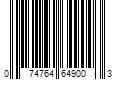 0 74764 64900 3